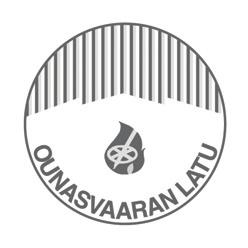 OUNASVAARAN LATU